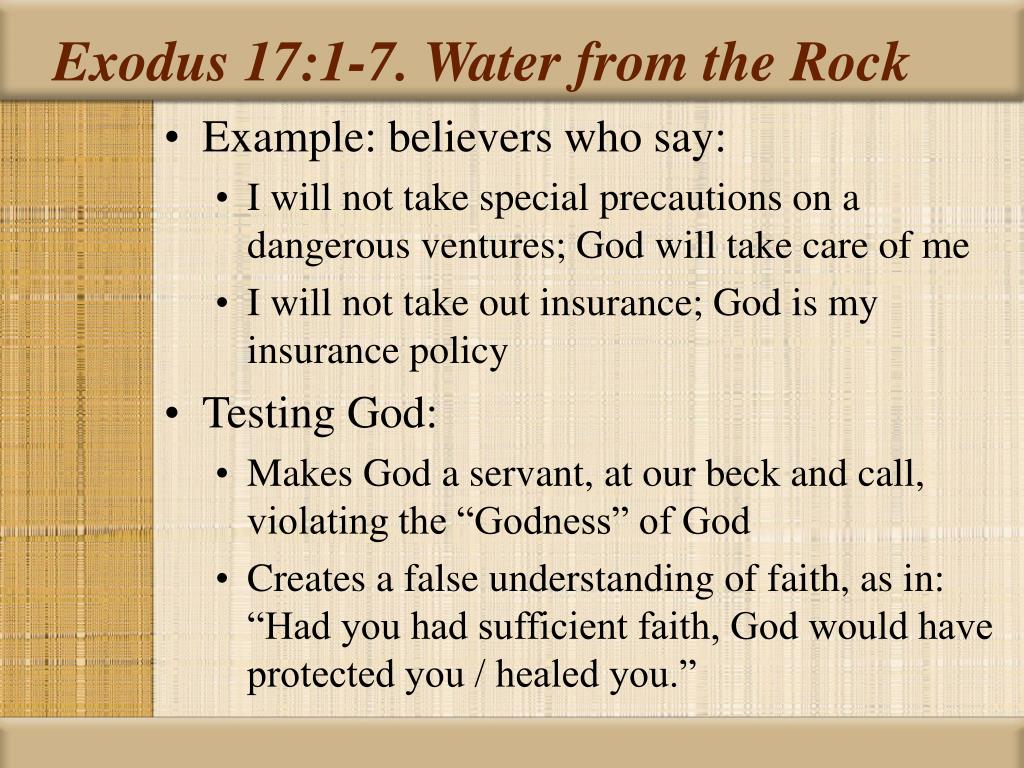 Exodus 17:1-7. Water from the Rock

• Example: believers who say:
  • I will not take special precautions on a dangerous ventures; God will take care of me
  • I will not take out insurance; God is my insurance policy
• Testing God:
  • Makes God a servant, at our beck and call, violating the “Godness” of God
  • Creates a false understanding of faith, as in: “Had you had sufficient faith, God would have protected you / healed you.”